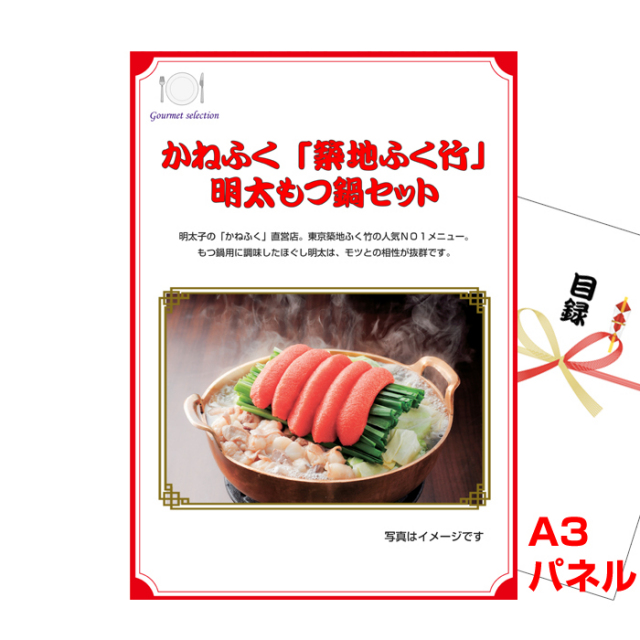 Gourmet selection

かねふく「築地ふく竹」
明太もつ鍋セット

明太子の「かねふく」直営店。東京築地ふく竹の人気NO1メニュー。
もつ鍋用に調味したほぐし明太は、モツとの相性が抜群です。

写真はイメージです

目録

A3
パネル